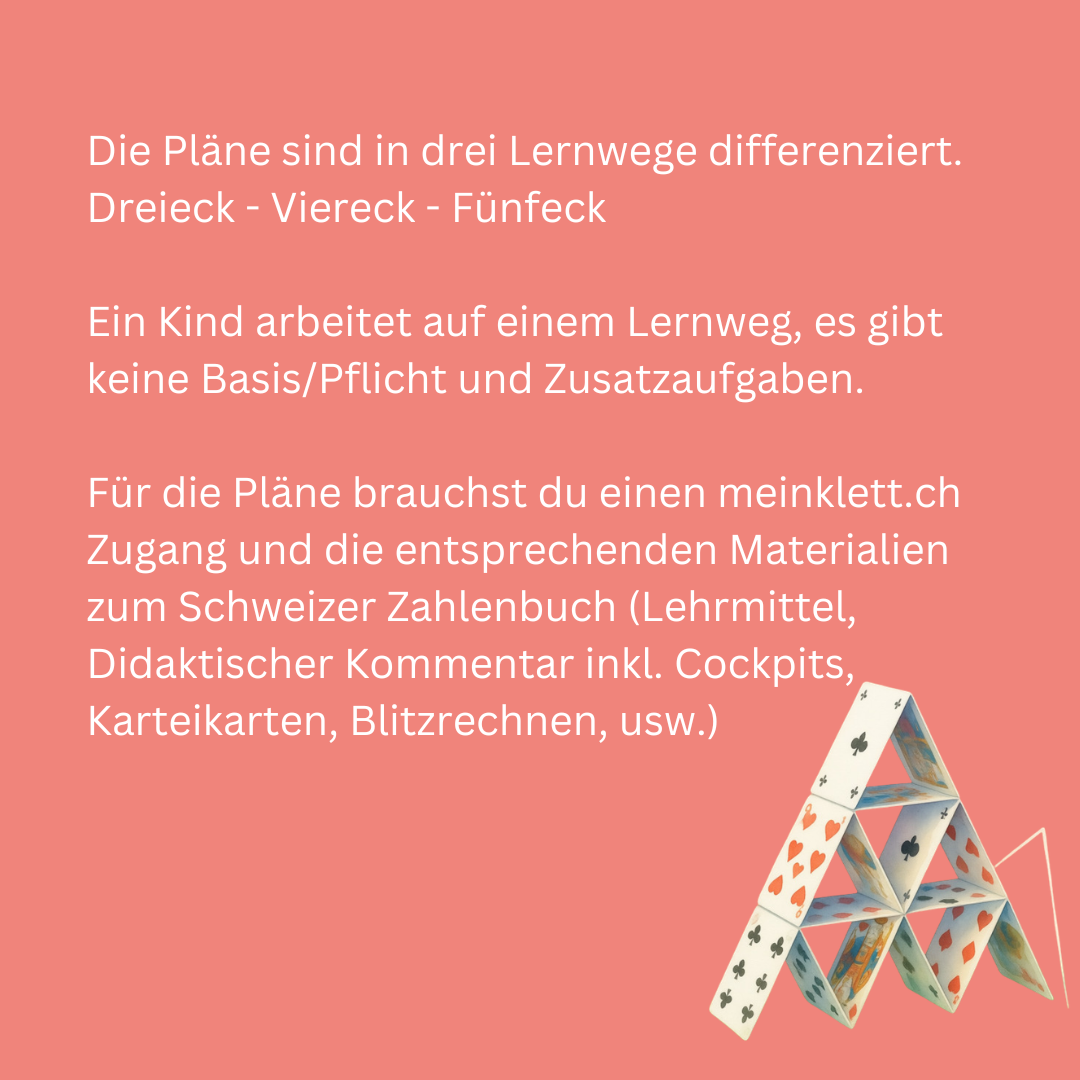 Die Pläne sind in drei Lernwege differenziert.
Dreieck - Viereck - Fünfeck

Ein Kind arbeitet auf einem Lernweg, es gibt keine Basis/Pflicht und Zusatzaufgaben.

Für die Pläne brauchst du einen meinklett.ch Zugang und die entsprechenden Materialien zum Schweizer Zahlenbuch (Lehrmittel, Didaktischer Kommentar inkl. Cockpits, Karteikarten, Blitzrechnen, usw.)